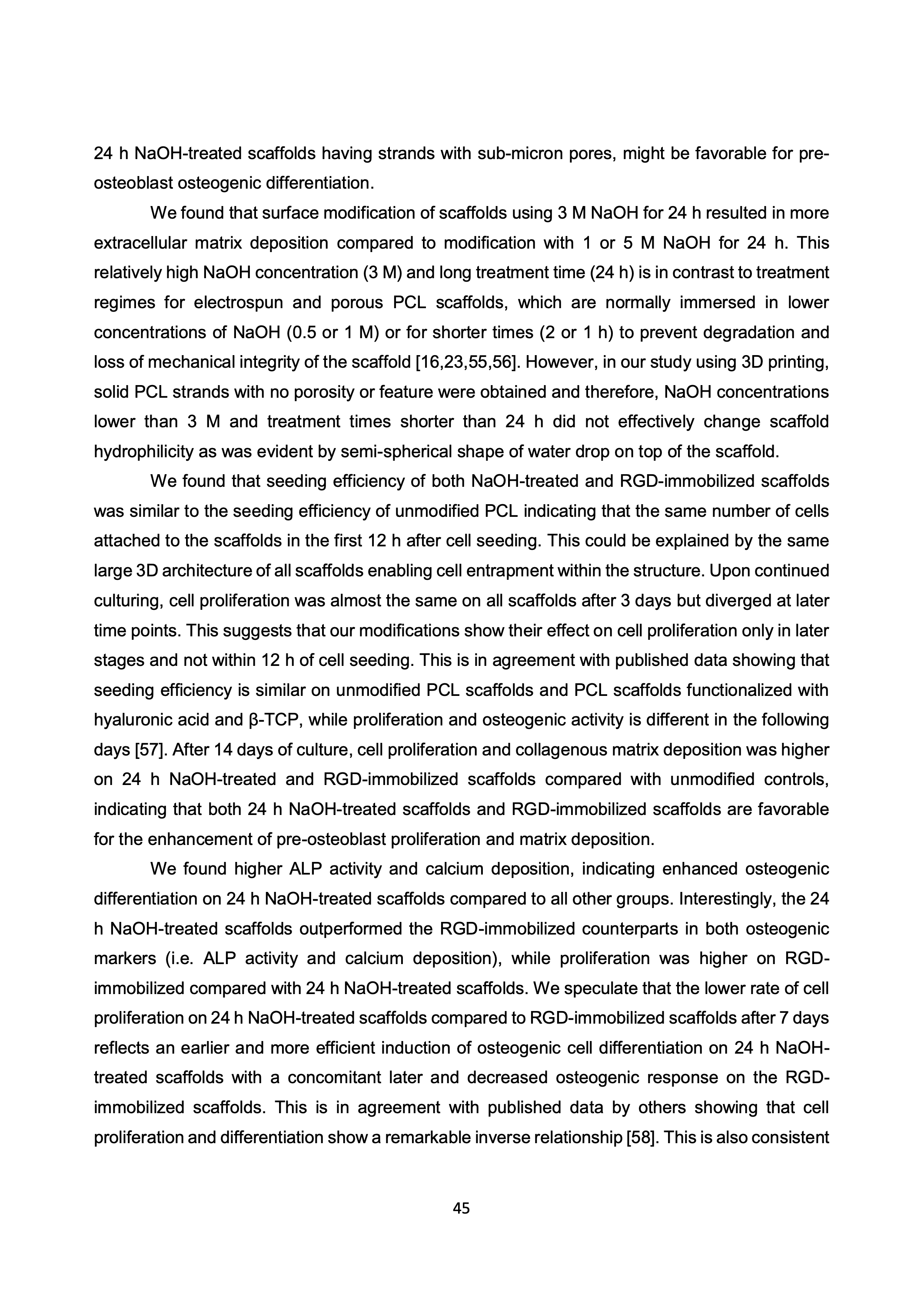 24 h NaOH-treated scaffolds having strands with sub-micron pores, might be favorable for pre-osteoblast osteogenic differentiation.

We found that surface modification of scaffolds using 3 M NaOH for 24 h resulted in more extracellular matrix deposition compared to modification with 1 or 5 M NaOH for 24 h. This relatively high NaOH concentration (3 M) and long treatment time (24 h) is in contrast to treatment regimes for electrospun and porous PCL scaffolds, which are normally immersed in lower concentrations of NaOH (0.5 or 1 M) or for shorter times (2 or 1 h) to prevent degradation and loss of mechanical integrity of the scaffold [16,23,55,56]. However, in our study using 3D printing, solid PCL strands with no porosity or feature were obtained and therefore, NaOH concentrations lower than 3 M and treatment times shorter than 24 h did not effectively change scaffold hydrophilicity as was evident by semi-spherical shape of water drop on top of the scaffold.

We found that seeding efficiency of both NaOH-treated and RGD-immobilized scaffolds was similar to the seeding efficiency of unmodified PCL indicating that the same number of cells attached to the scaffolds in the first 12 h after cell seeding. This could be explained by the same large 3D architecture of all scaffolds enabling cell entrapment within the structure. Upon continued culturing, cell proliferation was almost the same on all scaffolds after 3 days but diverged at later time points. This suggests that our modifications show their effect on cell proliferation only in later stages and not within 12 h of cell seeding. This is in agreement with published data showing that seeding efficiency is similar on unmodified PCL scaffolds and PCL scaffolds functionalized with hyaluronic acid and β-TCP, while proliferation and osteogenic activity is different in the following days [57]. After 14 days of culture, cell proliferation and collagenous matrix deposition was higher on 24 h NaOH-treated and RGD-immobilized scaffolds compared with unmodified controls, indicating that both 24 h NaOH-treated scaffolds and RGD-immobilized scaffolds are favorable for the enhancement of pre-osteoblast proliferation and matrix deposition.

We found higher ALP activity and calcium deposition, indicating enhanced osteogenic differentiation on 24 h NaOH-treated scaffolds compared to all other groups. Interestingly, the 24 h NaOH-treated scaffolds outperformed the RGD-immobilized counterparts in both osteogenic markers (i.e. ALP activity and calcium deposition), while proliferation was higher on RGD-immobilized compared with 24 h NaOH-treated scaffolds. We speculate that the lower rate of cell proliferation on 24 h NaOH-treated scaffolds compared to RGD-immobilized scaffolds after 7 days reflects an earlier and more efficient induction of osteogenic cell differentiation on 24 h NaOH-treated scaffolds with a concomitant later and decreased osteogenic response on the RGD-immobilized scaffolds. This is in agreement with published data by others showing that cell proliferation and differentiation show a remarkable inverse relationship [58]. This is also consistent

45